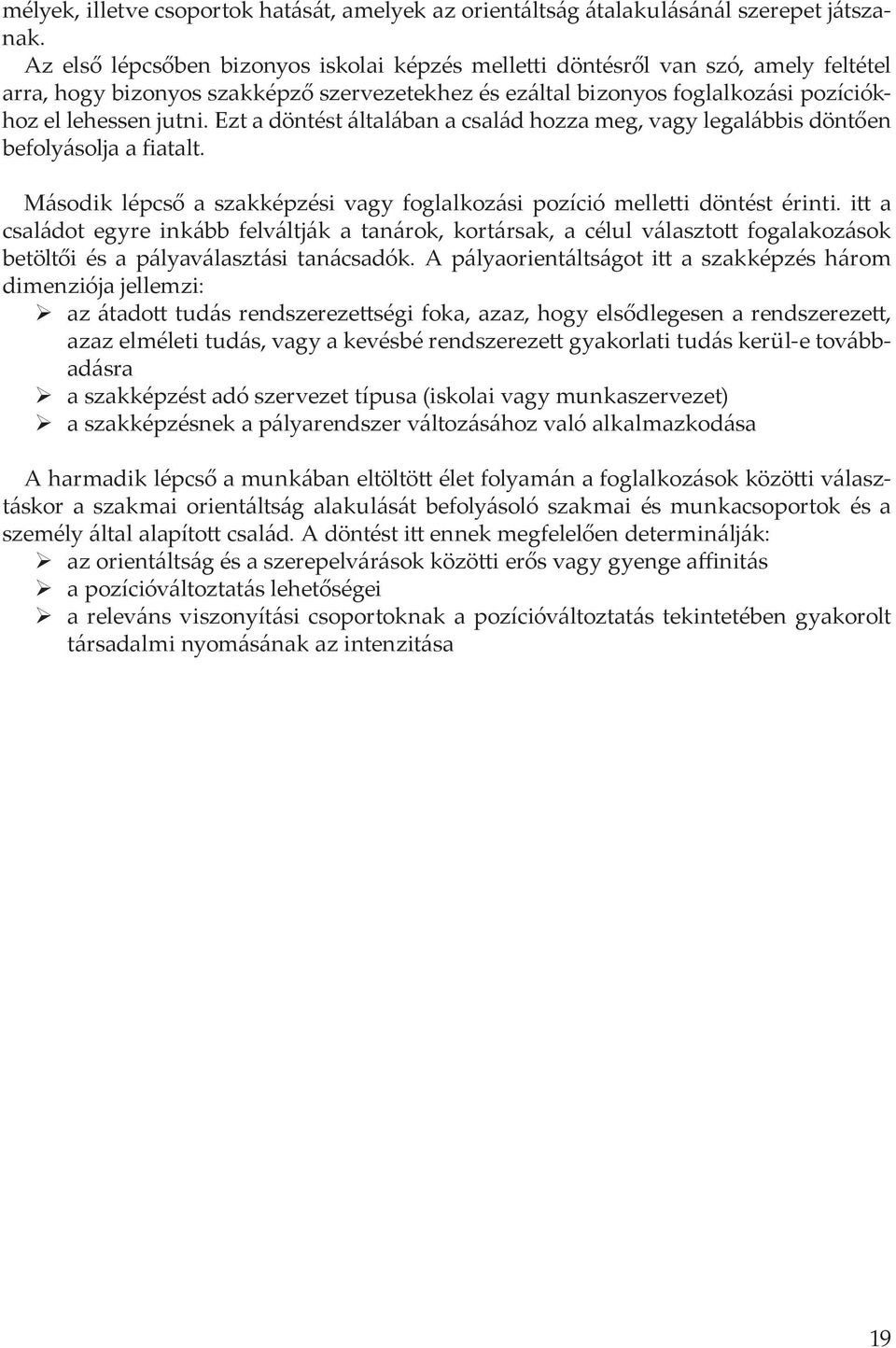 mélyek, illetve csoportok hatását, amelyek az orientáltság átalakulásánál szerepet játszanak.

Az első lépcsőben bizonyos iskolai képzés melletti döntésről van szó, amely feltétel arra, hogy bizonyos szakképző szervezetekhez és ezáltal bizonyos foglalkozási pozíciókhoz el lehessen jutni. Ezt a döntést általában a család hozza meg, vagy legalábbis döntően befolyásolja a fiatalt.

Második lépcső a szakképzési vagy foglalkozási pozíció melletti döntést érinti. itt a családot egyre inkább felváltják a tanárok, kortársak, a célul választott fogalakozások betöltői és a pályaválasztási tanácsadók. A pályaorientáltságot itt a szakképzés három dimenziója jellemzi:

➢ az átadott tudás rendszerezettségi foka, azaz, hogy elsődlegesen a rendszerezett, azaz elméleti tudás, vagy a kevésbé rendszerezett gyakorlati tudás kerül-e továbbadásra
➢ a szakképzést adó szervezet típusa (iskolai vagy munkaszervezet)
➢ a szakképzésnek a pályarendszer változásához való alkalmazkodása

A harmadik lépcső a munkában eltöltött élet folyamán a foglalkozások közötti választáskor a szakmai orientáltság alakulását befolyásoló szakmai és munkacsoportok és a személy által alapított család. A döntést itt ennek megfelelően determinálják:

➢ az orientáltság és a szerepelvárások közötti erős vagy gyenge affinitás
➢ a pozícióváltoztatás lehetőségei
➢ a releváns viszonyítási csoportoknak a pozícióváltoztatás tekintetében gyakorolt társadalmi nyomásának az intenzitása

19